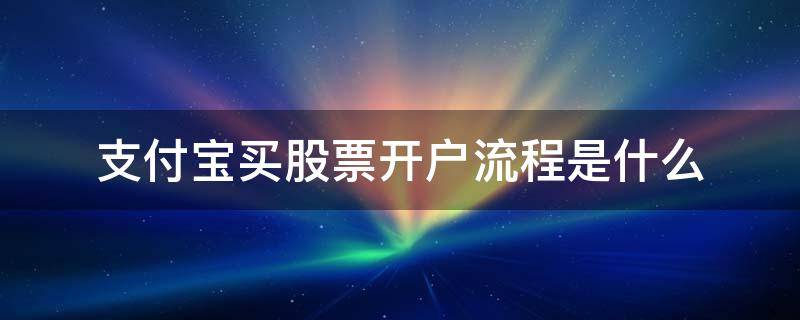 支付宝买股票开户流程是什么